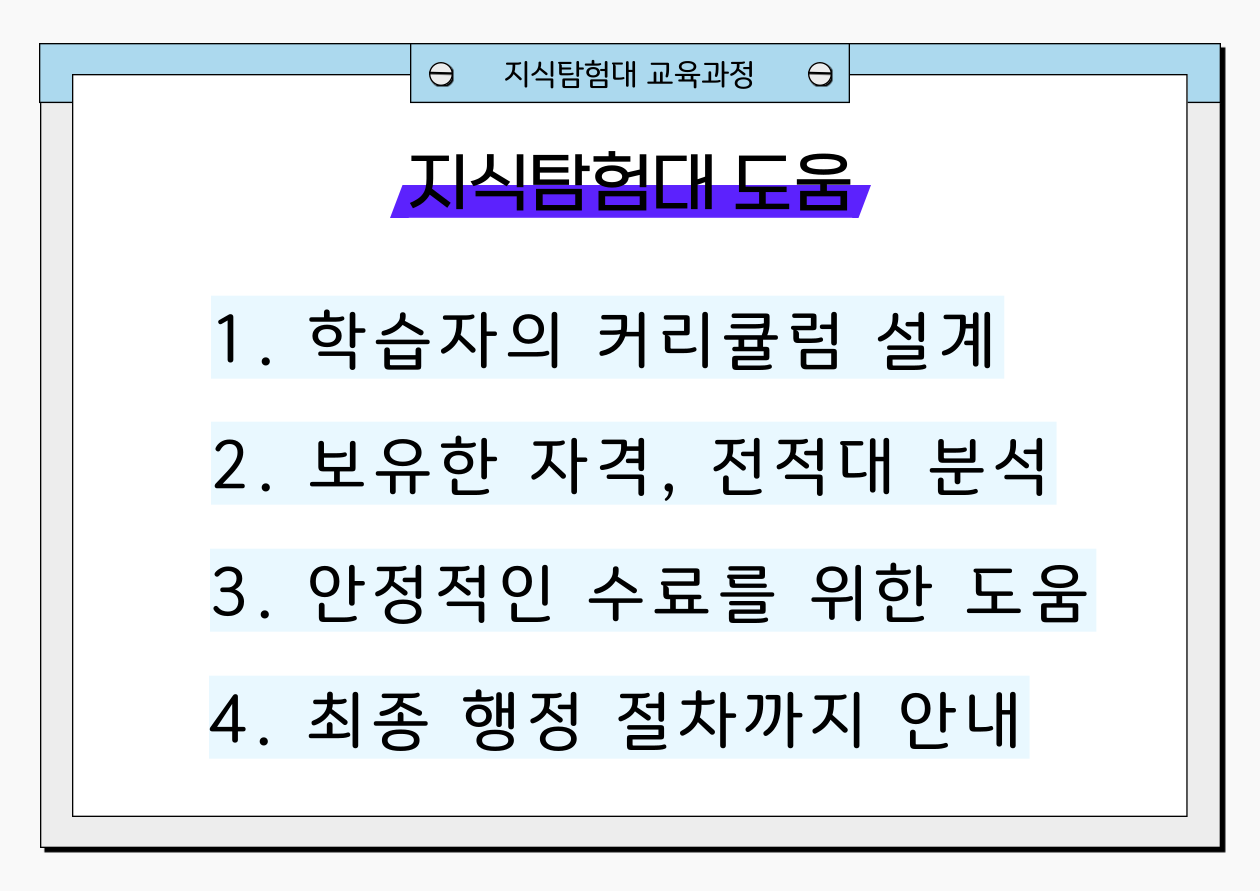 지식탐험대 교육과정

지식탐험대 도움

1. 학습자의 커리큘럼 설계

2. 보유한 자격, 전적대 분석

3. 안정적인 수료를 위한 도움

4. 최종 행정 절차까지 안내